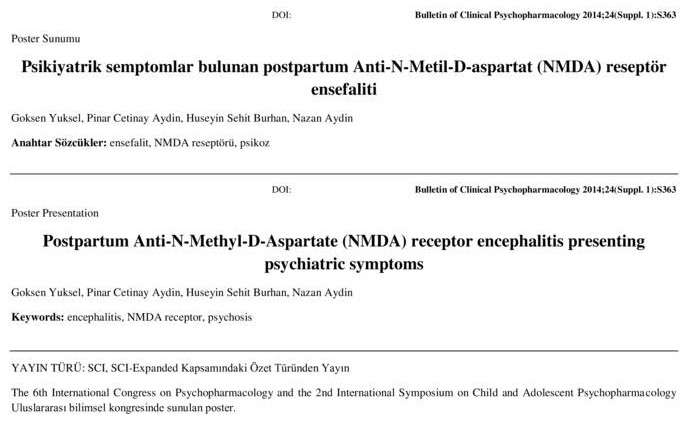 DOI: Bulletin of Clinical Psychopharmacology 2014;24(Suppl. 1):S363

Poster Sunumu

Psikiyatrik semptomlar bulunan postpartum Anti-N-Metil-D-aspartat (NMDA) reseptör ensefaliti

Goksen Yuksel, Pinar Cetinay Aydin, Huseyin Sehit Burhan, Nazan Aydin

Anahtar Sözcükler: ensefalit, NMDA reseptörü, psikoz

DOI: Bulletin of Clinical Psychopharmacology 2014;24(Suppl. 1):S363

Poster Presentation

Postpartum Anti-N-Methyl-D-Aspartate (NMDA) receptor encephalitis presenting psychiatric symptoms

Goksen Yuksel, Pinar Cetinay Aydin, Huseyin Sehit Burhan, Nazan Aydin

Keywords: encephalitis, NMDA receptor, psychosis

YAYIN TÜRÜ: SCI, SCI-Expanded Kapsamındaki Özet Türünden Yayın

The 6th International Congress on Psychopharmacology and the 2nd International Symposium on Child and Adolescent Psychopharmacology Uluslararası bilimsel kongresinde sunulan poster.